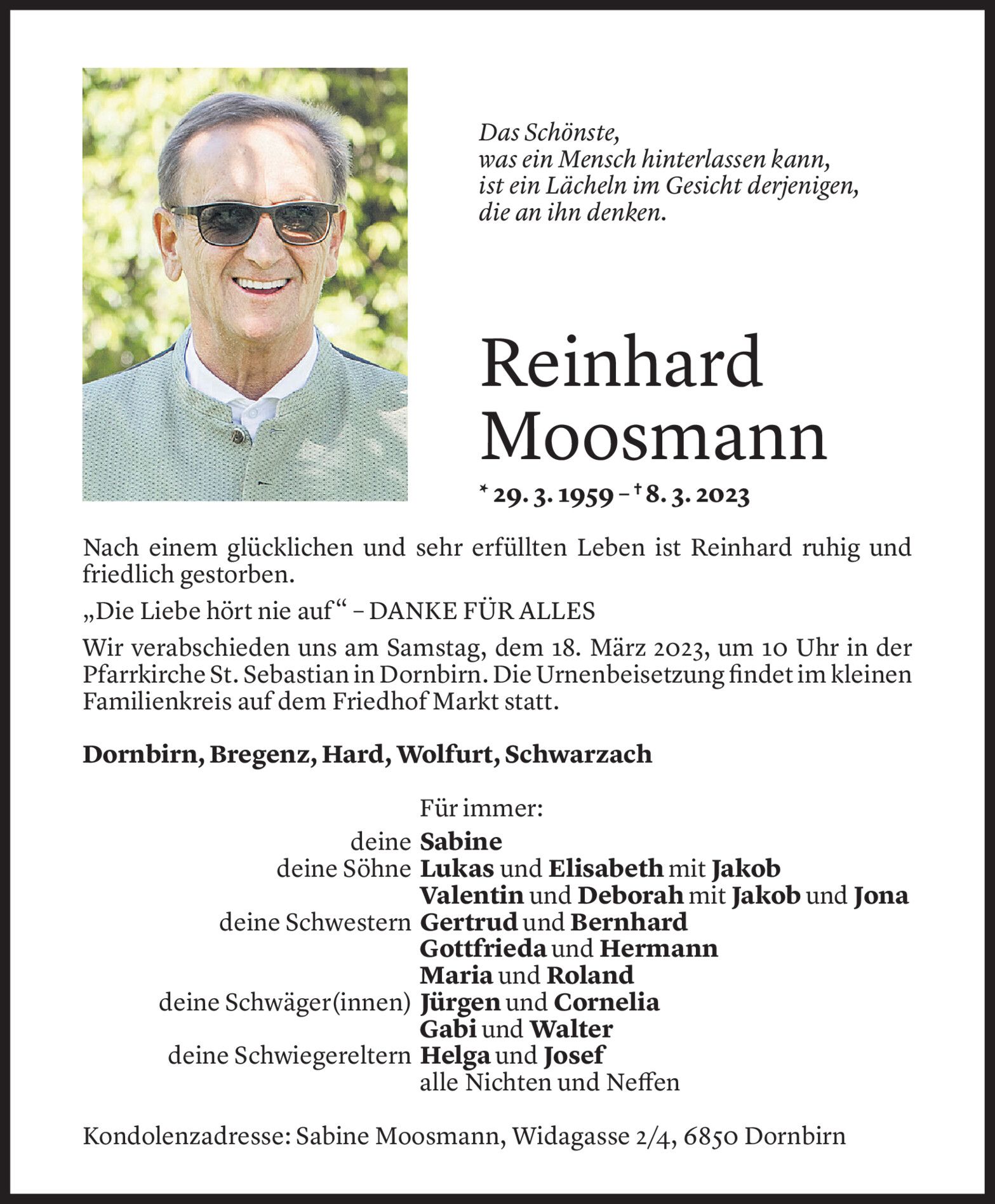 Das Schönste,
was ein Mensch hinterlassen kann,
ist ein Lächeln im Gesicht derjenigen,
die an ihn denken.

Reinhard
Moosmann

* 29. 3. 1959 – † 8. 3. 2023

Nach einem glücklichen und sehr erfüllten Leben ist Reinhard ruhig und friedlich gestorben.

„Die Liebe hört nie auf“ – DANKE FÜR ALLES

Wir verabschieden uns am Samstag, dem 18. März 2023, um 10 Uhr in der Pfarrkirche St. Sebastian in Dornbirn. Die Urnenbeisetzung findet im kleinen Familienkreis auf dem Friedhof Markt statt.

Dornbirn, Bregenz, Hard, Wolfurt, Schwarzach

Für immer:
deine Sabine
deine Söhne Lukas und Elisabeth mit Jakob
Valentin und Deborah mit Jakob und Jona
deine Schwestern Gertrud und Bernhard
Gottfrieda und Hermann
Maria und Roland
deine Schwäger(innen) Jürgen und Cornelia
Gabi und Walter
deine Schwiegereltern Helga und Josef
alle Nichten und Neffen

Kondolenzadresse: Sabine Moosmann, Widagasse 2/4, 6850 Dornbirn